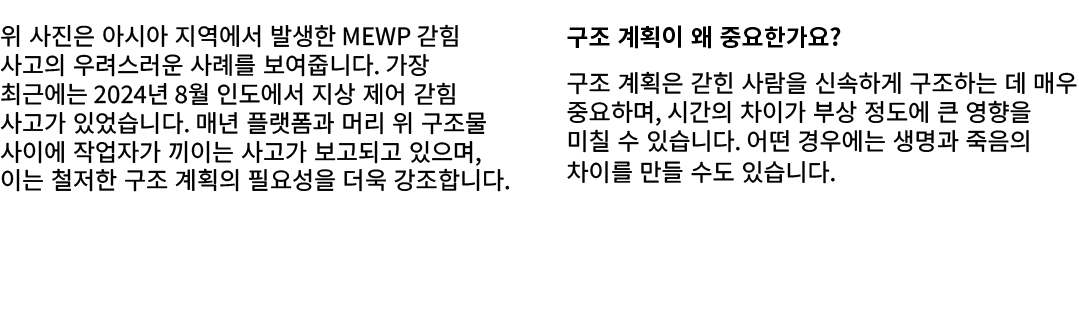 위 사진은 아시아 지역에서 발생한 MEWP 갇힘 사고의 우려스러운 사례를 보여줍니다. 가장 최근에는 2024년 8월 인도에서 지상 제어 갇힘 사고가 있었습니다. 매년 플랫폼과 머리 위 구조물 사이에 작업자가 끼이는 사고가 보고되고 있으며, 이는 철저한 구조 계획의 필요성을 더욱 강조합니다.

구조 계획이 왜 중요한가요?

구조 계획은 갇힌 사람을 신속하게 구조하는 데 매우 중요하며, 시간의 차이가 부상 정도에 큰 영향을 미칠 수 있습니다. 어떤 경우에는 생명과 죽음의 차이를 만들 수도 있습니다.